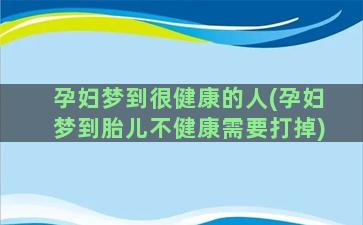 孕妇梦到很健康的人(孕妇梦到胎儿不健康需要打掉)